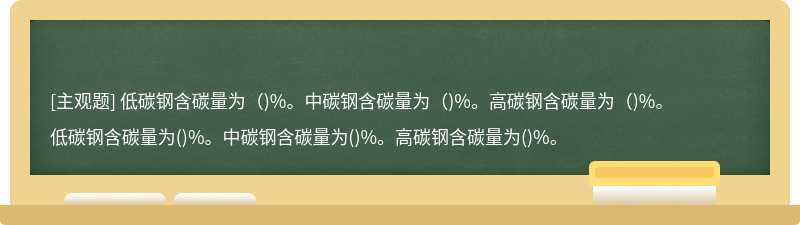 [主观题] 低碳钢含碳量为（)%。中碳钢含碳量为（)%。高碳钢含碳量为（)%。

低碳钢含碳量为()%。中碳钢含碳量为()%。高碳钢含碳量为()%。